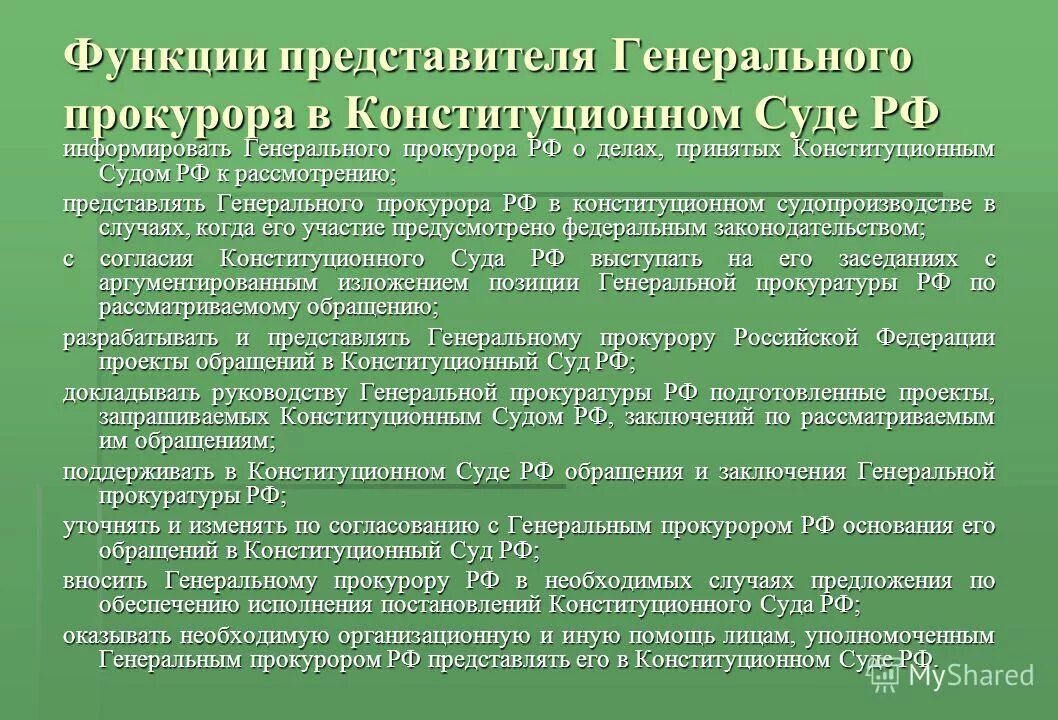 Функции представителя Генерального прокурора в Конституционном Суде РФ

информировать Генерального прокурора РФ о делах, принятых Конституционным Судом РФ к рассмотрению;

представлять Генерального прокурора РФ в конституционном судопроизводстве в случаях, когда его участие предусмотрено федеральным законодательством;

с согласия Конституционного Суда РФ выступать на его заседаниях с аргументированным изложением позиции Генеральной прокуратуры РФ по рассматриваемому обращению;

разрабатывать и представлять Генеральному прокурору Российской Федерации проекты обращений в Конституционный Суд РФ;

докладывать руководству Генеральной прокуратуры РФ подготовленные проекты, запрашиваемых Конституционным Судом РФ, заключений по рассматриваемым им обращениям;

поддерживать в Конституционном Суде РФ обращения и заключения Генеральной прокуратуры РФ;

уточнять и изменять по согласованию с Генеральным прокурором РФ основания его обращений в Конституционный Суд РФ;

вносить Генеральному прокурору РФ в необходимых случаях предложения по обеспечению исполнения постановлений Конституционного Суда РФ;

оказывать необходимую организационную и иную помощь лицам, уполномоченным Генеральным прокурором РФ представлять его в Конституционном Суде РФ.

MyShared